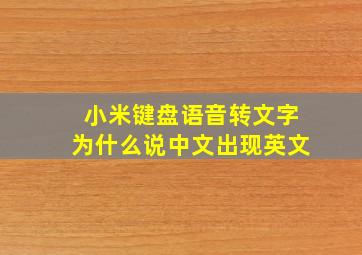 小米键盘语音转文字
为什么说中文出现英文